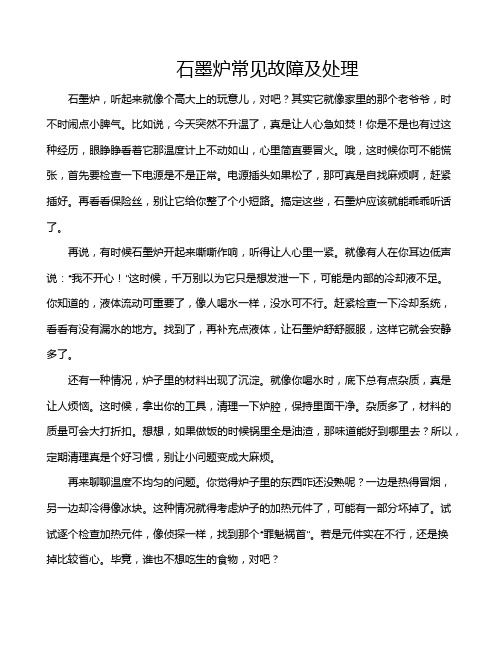 石墨炉常见故障及处理

石墨炉，听起来就像个高大上的玩意儿，对吧？其实它就像家里的那个老爷爷，时不时闹点小脾气。比如说，今天突然不升温了，真是让人心急如焚！你是不是也有过这种经历，眼睁睁看着它那温度计上不动如山，心里简直要冒火。哦，这时候你可不能慌张，首先要检查一下电源是不是正常。电源插头如果松了，那可真是自找麻烦啊，赶紧插好。再看看保险丝，别让它给你整了个小短路。搞定这些，石墨炉应该就能乖乖听话了。

再说，有时候石墨炉开起来嘶嘶作响，听得让人心里一紧。就像有人在你耳边低声说："我不开心！"这时候，千万别以为它只是想发泄一下，可能是内部的冷却液不足。你知道的，液体流动可重要了，像人喝水一样，没水可不行。赶紧检查一下冷却系统，看看有没有漏水的地方。找到了，再补充点液体，让石墨炉舒舒服服，这样它就会安静多了。

还有一种情况，炉子里的材料出现了沉淀。就像你喝水时，底下总有点杂质，真是让人烦恼。这时候，拿出你的工具，清理一下炉腔，保持里面干净。杂质多了，材料的质量可会大打折扣。想想，如果做饭的时候锅里全是油渣，那味道能好到哪里去？所以，定期清理真是个好习惯，别让小问题变成大麻烦。

再来聊聊温度不均匀的问题。你觉得炉子里的东西咋还没熟呢？一边是热得冒烟，另一边却冷得像冰块。这种情况就得考虑炉子的加热元件了，可能有一部分坏掉了。试试逐个检查加热元件，像侦探一样，找到那个"罪魁祸首"。若是元件实在不行，还是换掉比较省心。毕竟，谁也不想吃生的食物，对吧？